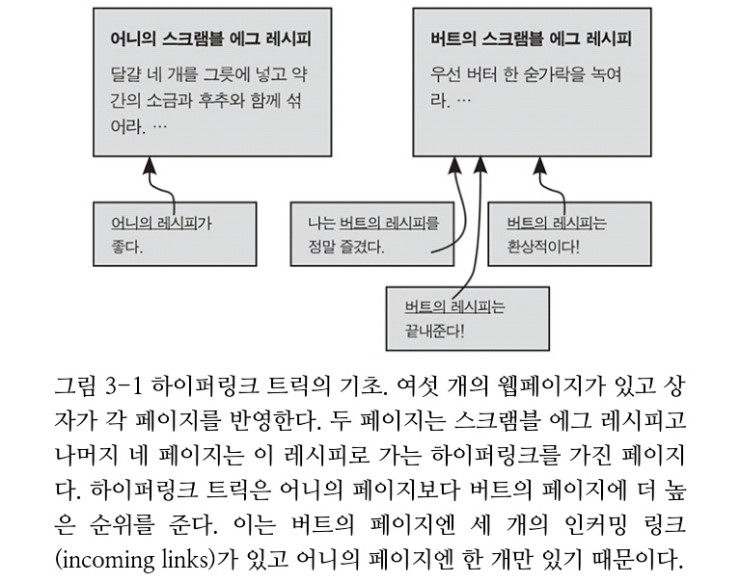 어니의 스크램블 에그 레시피

달걀 네 개를 그릇에 넣고 약간의 소금과 후추와 함께 섞어라. …

버트의 스크램블 에그 레시피

우선 버터 한 숟가락을 녹여라. …

어니의 레시피가 좋다.

나는 버트의 레시피를 정말 즐겼다.

버트의 레시피는 환상적이다!

버트의 레시피는 끝내준다!

그림 3-1 하이퍼링크 트릭의 기초. 여섯 개의 웹페이지가 있고 상자가 각 페이지를 반영한다. 두 페이지는 스크램블 에그 레시피고 나머지 네 페이지는 이 레시피로 가는 하이퍼링크를 가진 페이지다. 하이퍼링크 트릭은 어니의 페이지보다 버트의 페이지에 더 높은 순위를 준다. 이는 버트의 페이지엔 세 개의 인커밍 링크(incoming links)가 있고 어니의 페이지엔 한 개만 있기 때문이다.